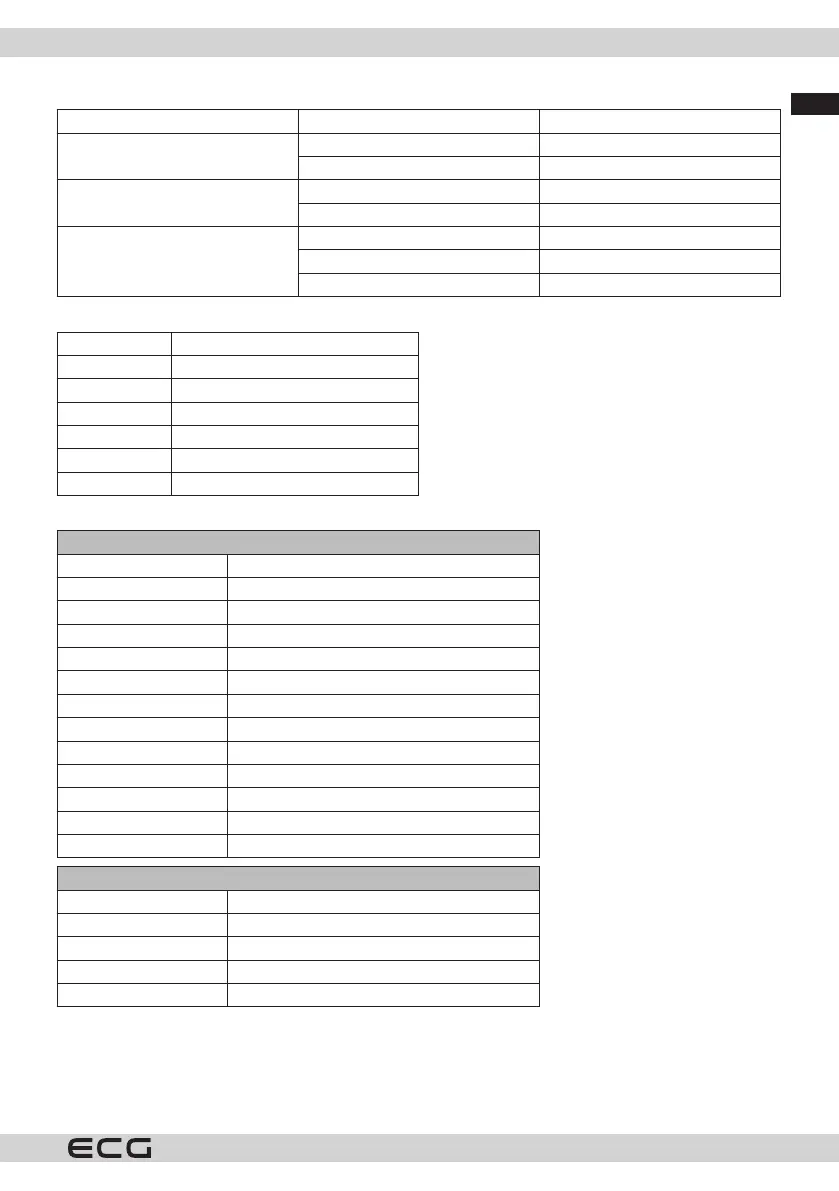 ECG